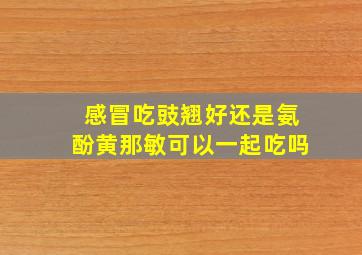 感冒吃鼓翘好还是氨酚黄那敏可以一起吃吗